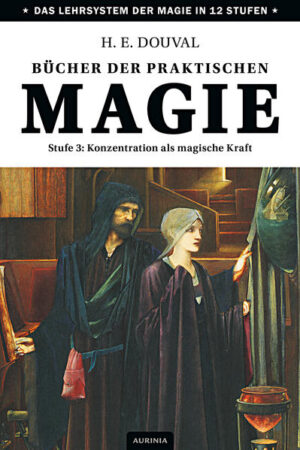 ★ DAS LEHRSYSTEM DER MAGIE IN 12 STUFEN ★

H. E. DOUVAL

BÜCHER DER PRAKTISCHEN

MAGIE

Stufe 3: Konzentration als magische Kraft

AURINIA